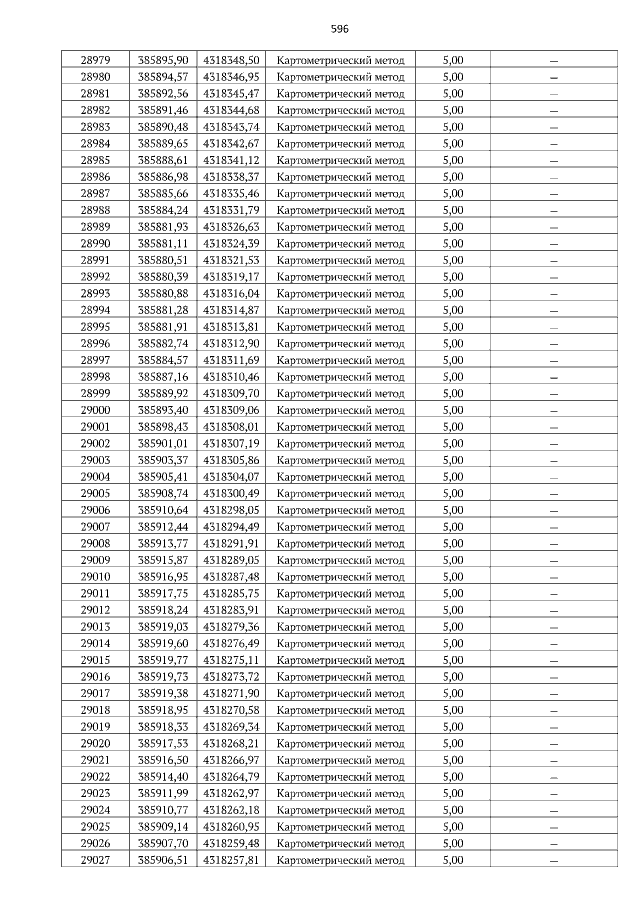 596

| 28979 | 385895,90 | 4318348,50 | Картометрический метод | 5,00 | – |
|---|---|---|---|---|---|
| 28980 | 385894,57 | 4318346,95 | Картометрический метод | 5,00 | – |
| 28981 | 385892,56 | 4318345,47 | Картометрический метод | 5,00 | – |
| 28982 | 385891,46 | 4318344,68 | Картометрический метод | 5,00 | – |
| 28983 | 385890,48 | 4318343,74 | Картометрический метод | 5,00 | – |
| 28984 | 385889,65 | 4318342,67 | Картометрический метод | 5,00 | – |
| 28985 | 385888,61 | 4318341,12 | Картометрический метод | 5,00 | – |
| 28986 | 385886,98 | 4318338,37 | Картометрический метод | 5,00 | – |
| 28987 | 385885,66 | 4318335,46 | Картометрический метод | 5,00 | – |
| 28988 | 385884,24 | 4318331,79 | Картометрический метод | 5,00 | – |
| 28989 | 385881,93 | 4318326,63 | Картометрический метод | 5,00 | – |
| 28990 | 385881,11 | 4318324,39 | Картометрический метод | 5,00 | – |
| 28991 | 385880,51 | 4318321,53 | Картометрический метод | 5,00 | – |
| 28992 | 385880,39 | 4318319,17 | Картометрический метод | 5,00 | – |
| 28993 | 385880,88 | 4318316,04 | Картометрический метод | 5,00 | – |
| 28994 | 385881,28 | 4318314,87 | Картометрический метод | 5,00 | – |
| 28995 | 385881,91 | 4318313,81 | Картометрический метод | 5,00 | – |
| 28996 | 385882,74 | 4318312,90 | Картометрический метод | 5,00 | – |
| 28997 | 385884,57 | 4318311,69 | Картометрический метод | 5,00 | – |
| 28998 | 385887,16 | 4318310,46 | Картометрический метод | 5,00 | – |
| 28999 | 385889,92 | 4318309,70 | Картометрический метод | 5,00 | – |
| 29000 | 385893,40 | 4318309,06 | Картометрический метод | 5,00 | – |
| 29001 | 385898,43 | 4318308,01 | Картометрический метод | 5,00 | – |
| 29002 | 385901,01 | 4318307,19 | Картометрический метод | 5,00 | – |
| 29003 | 385903,37 | 4318305,86 | Картометрический метод | 5,00 | – |
| 29004 | 385905,41 | 4318304,07 | Картометрический метод | 5,00 | – |
| 29005 | 385908,74 | 4318300,49 | Картометрический метод | 5,00 | – |
| 29006 | 385910,64 | 4318298,05 | Картометрический метод | 5,00 | – |
| 29007 | 385912,44 | 4318294,49 | Картометрический метод | 5,00 | – |
| 29008 | 385913,77 | 4318291,91 | Картометрический метод | 5,00 | – |
| 29009 | 385915,87 | 4318289,05 | Картометрический метод | 5,00 | – |
| 29010 | 385916,95 | 4318287,48 | Картометрический метод | 5,00 | – |
| 29011 | 385917,75 | 4318285,75 | Картометрический метод | 5,00 | – |
| 29012 | 385918,24 | 4318283,91 | Картометрический метод | 5,00 | – |
| 29013 | 385919,03 | 4318279,36 | Картометрический метод | 5,00 | – |
| 29014 | 385919,60 | 4318276,49 | Картометрический метод | 5,00 | – |
| 29015 | 385919,77 | 4318275,11 | Картометрический метод | 5,00 | – |
| 29016 | 385919,73 | 4318273,72 | Картометрический метод | 5,00 | – |
| 29017 | 385919,38 | 4318271,90 | Картометрический метод | 5,00 | – |
| 29018 | 385918,95 | 4318270,58 | Картометрический метод | 5,00 | – |
| 29019 | 385918,33 | 4318269,34 | Картометрический метод | 5,00 | – |
| 29020 | 385917,53 | 4318268,21 | Картометрический метод | 5,00 | – |
| 29021 | 385916,50 | 4318266,97 | Картометрический метод | 5,00 | – |
| 29022 | 385914,40 | 4318264,79 | Картометрический метод | 5,00 | – |
| 29023 | 385911,99 | 4318262,97 | Картометрический метод | 5,00 | – |
| 29024 | 385910,77 | 4318262,18 | Картометрический метод | 5,00 | – |
| 29025 | 385909,14 | 4318260,95 | Картометрический метод | 5,00 | – |
| 29026 | 385907,70 | 4318259,48 | Картометрический метод | 5,00 | – |
| 29027 | 385906,51 | 4318257,81 | Картометрический метод | 5,00 | – |